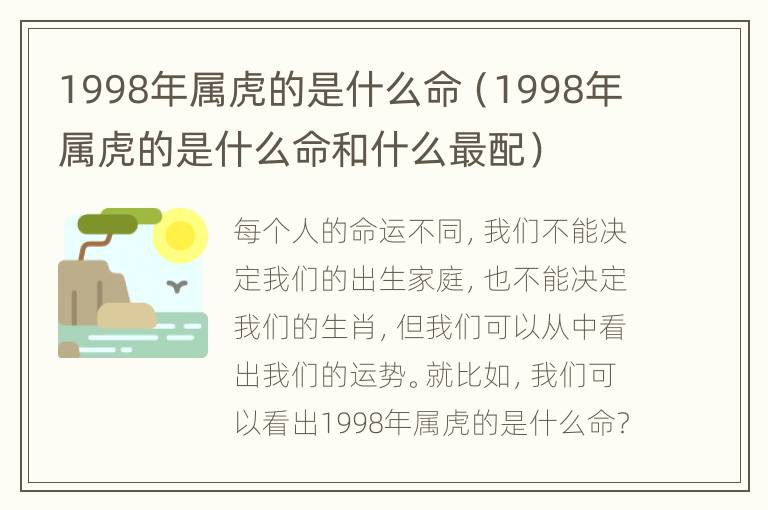 1998年属虎的是什么命（1998年属虎的是什么命和什么最配）

每个人的命运不同，我们不能决定我们的出生家庭，也不能决定我们的生肖，但我们可以从中看出我们的运势。就比如，我们可以看出1998年属虎的是什么命？